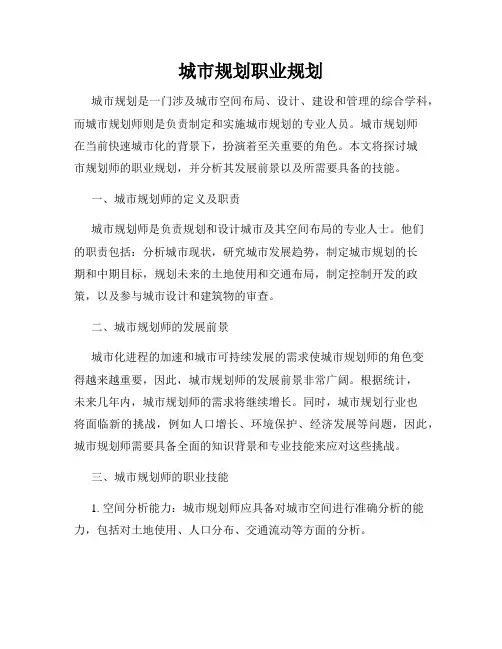 城市规划职业规划

城市规划是一门涉及城市空间布局、设计、建设和管理的综合学科，而城市规划师则是负责制定和实施城市规划的专业人员。城市规划师在当前快速城市化的背景下，扮演着至关重要的角色。本文将探讨城市规划师的职业规划，并分析其发展前景以及所需要具备的技能。

一、城市规划师的定义及职责

城市规划师是负责规划和设计城市及其空间布局的专业人士。他们的职责包括：分析城市现状，研究城市发展趋势，制定城市规划的长期和中期目标，规划未来的土地使用和交通布局，制定控制开发的政策，以及参与城市设计和建筑物的审查。

二、城市规划师的发展前景

城市化进程的加速和城市可持续发展的需求使城市规划师的角色变得越来越重要，因此，城市规划师的发展前景非常广阔。根据统计，未来几年内，城市规划师的需求将继续增长。同时，城市规划行业也将面临新的挑战，例如人口增长、环境保护、经济发展等问题，因此，城市规划师需要具备全面的知识背景和专业技能来应对这些挑战。

三、城市规划师的职业技能

1. 空间分析能力：城市规划师应具备对城市空间进行准确分析的能力，包括对土地使用、人口分布、交通流动等方面的分析。